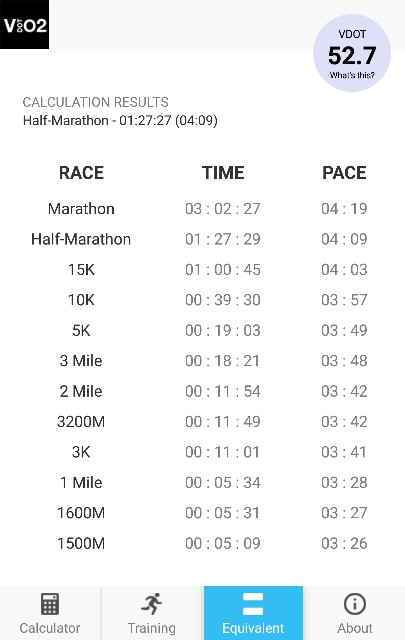 VDOTO2

VDOT
52.7
What's this?

CALCULATION RESULTS
Half-Marathon - 01:27:27 (04:09)

| RACE | TIME | PACE |
|---|---|---|
| Marathon | 03 : 02 : 27 | 04 : 19 |
| Half-Marathon | 01 : 27 : 29 | 04 : 09 |
| 15K | 01 : 00 : 45 | 04 : 03 |
| 10K | 00 : 39 : 30 | 03 : 57 |
| 5K | 00 : 19 : 03 | 03 : 49 |
| 3 Mile | 00 : 18 : 21 | 03 : 48 |
| 2 Mile | 00 : 11 : 54 | 03 : 42 |
| 3200M | 00 : 11 : 49 | 03 : 42 |
| 3K | 00 : 11 : 01 | 03 : 41 |
| 1 Mile | 00 : 05 : 34 | 03 : 28 |
| 1600M | 00 : 05 : 31 | 03 : 27 |
| 1500M | 00 : 05 : 09 | 03 : 26 |

Calculator Training Equivalent About